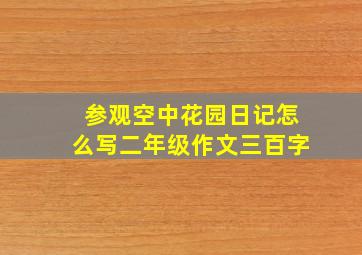 参观空中花园日记怎么写二年级作文三百字